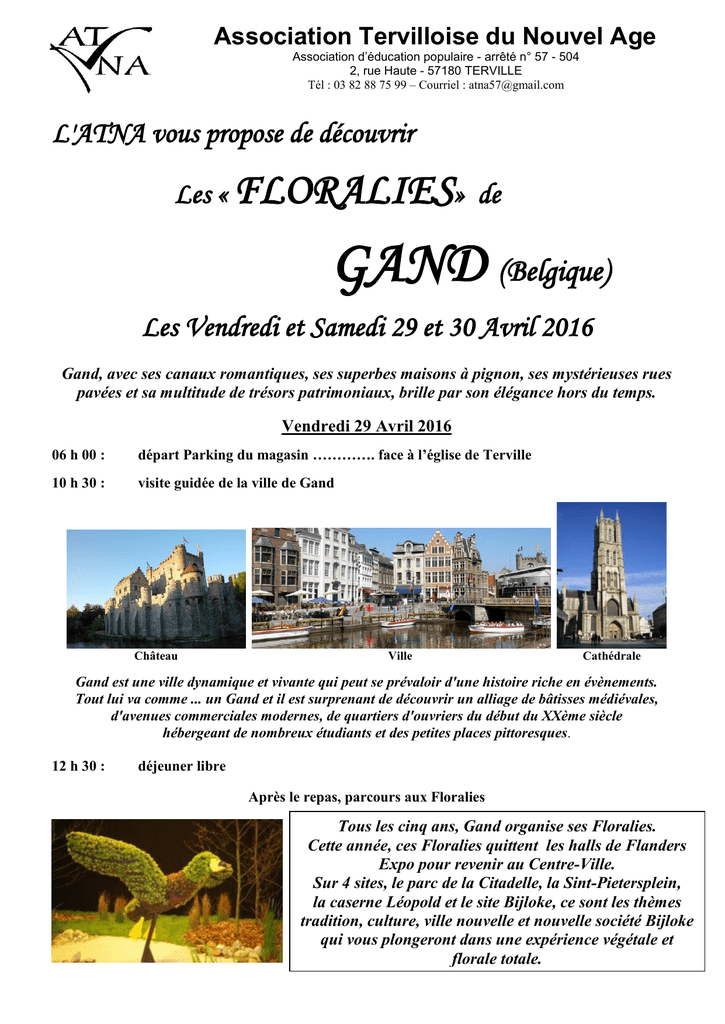 AT NA

Association Tervilloise du Nouvel Age
Association d'éducation populaire - arrêté n° 57 - 504
2, rue Haute - 57180 TERVILLE
Tél : 03 82 88 75 99 – Courriel : atna57@gmail.com

L'ATNA vous propose de découvrir

Les « FLORALIES» de

GAND (Belgique)

Les Vendredi et Samedi 29 et 30 Avril 2016

Gand, avec ses canaux romantiques, ses superbes maisons à pignon, ses mystérieuses rues pavées et sa multitude de trésors patrimoniaux, brille par son élégance hors du temps.

Vendredi 29 Avril 2016

06 h 00 : départ Parking du magasin …………. face à l'église de Terville

10 h 30 : visite guidée de la ville de Gand

Château
Ville
Cathédrale

Gand est une ville dynamique et vivante qui peut se prévaloir d'une histoire riche en évènements. Tout lui va comme ... un Gand et il est surprenant de découvrir un alliage de bâtisses médiévales, d'avenues commerciales modernes, de quartiers d'ouvriers du début du XXème siècle hébergeant de nombreux étudiants et des petites places pittoresques.

12 h 30 : déjeuner libre

Après le repas, parcours aux Floralies

Tous les cinq ans, Gand organise ses Floralies. Cette année, ces Floralies quittent les halls de Flanders Expo pour revenir au Centre-Ville. Sur 4 sites, le parc de la Citadelle, la Sint-Pietersplein, la caserne Léopold et le site Bijloke, ce sont les thèmes tradition, culture, ville nouvelle et nouvelle société Bijloke qui vous plongeront dans une expérience végétale et florale totale.